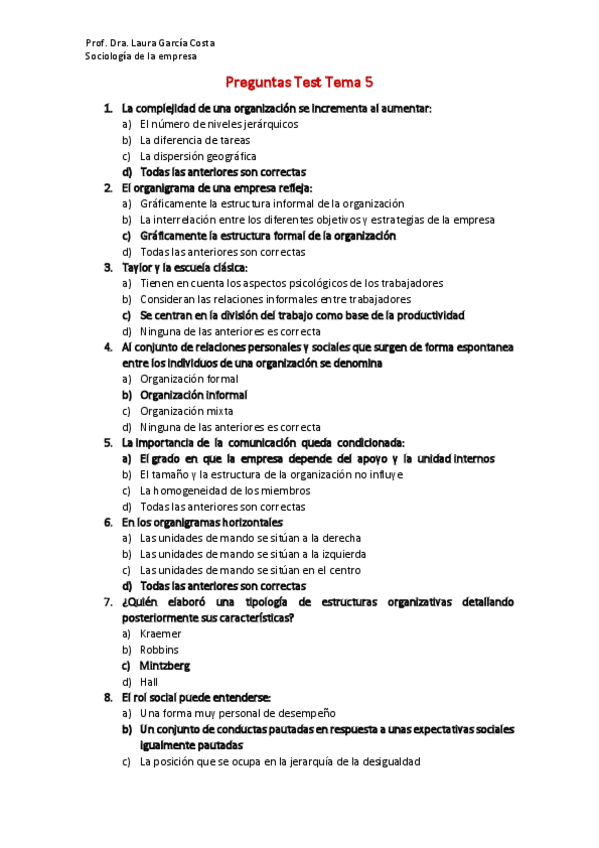 Prof. Dra. Laura García Costa
Sociología de la empresa

Preguntas Test Tema 5

1. La complejidad de una organización se incrementa al aumentar:
a) El número de niveles jerárquicos
b) La diferencia de tareas
c) La dispersión geográfica
d) Todas las anteriores son correctas
2. El organigrama de una empresa refleja:
a) Gráficamente la estructura informal de la organización
b) La interrelación entre los diferentes objetivos y estrategias de la empresa
c) Gráficamente la estructura formal de la organización
d) Todas las anteriores son correctas
3. Taylor y la escuela clásica:
a) Tienen en cuenta los aspectos psicológicos de los trabajadores
b) Consideran las relaciones informales entre trabajadores
c) Se centran en la división del trabajo como base de la productividad
d) Ninguna de las anteriores es correcta
4. Al conjunto de relaciones personales y sociales que surgen de forma espontanea entre los individuos de una organización se denomina
a) Organización formal
b) Organización informal
c) Organización mixta
d) Ninguna de las anteriores es correcta
5. La importancia de la comunicación queda condicionada:
a) El grado en que la empresa depende del apoyo y la unidad internos
b) El tamaño y la estructura de la organización no influye
c) La homogeneidad de los miembros
d) Todas las anteriores son correctas
6. En los organigramas horizontales
a) Las unidades de mando se sitúan a la derecha
b) Las unidades de mando se sitúan a la izquierda
c) Las unidades de mando se sitúan en el centro
d) Todas las anteriores son correctas
7. ¿Quién elaboró una tipología de estructuras organizativas detallando posteriormente sus características?
a) Kraemer
b) Robbins
c) Mintzberg
d) Hall
8. El rol social puede entenderse:
a) Una forma muy personal de desempeño
b) Un conjunto de conductas pautadas en respuesta a unas expectativas sociales igualmente pautadas
c) La posición que se ocupa en la jerarquía de la desigualdad